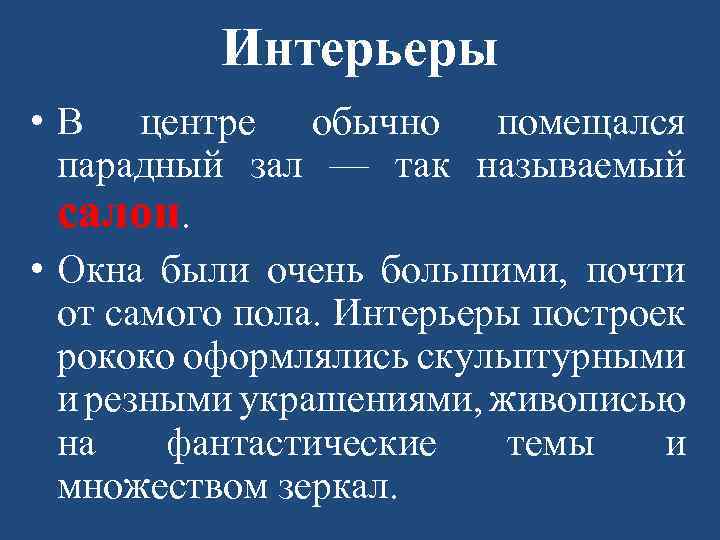 Интерьеры

• В центре обычно помещался парадный зал — так называемый салон.

• Окна были очень большими, почти от самого пола. Интерьеры построек рококо оформлялись скульптурными и резными украшениями, живописью на фантастические темы и множеством зеркал.